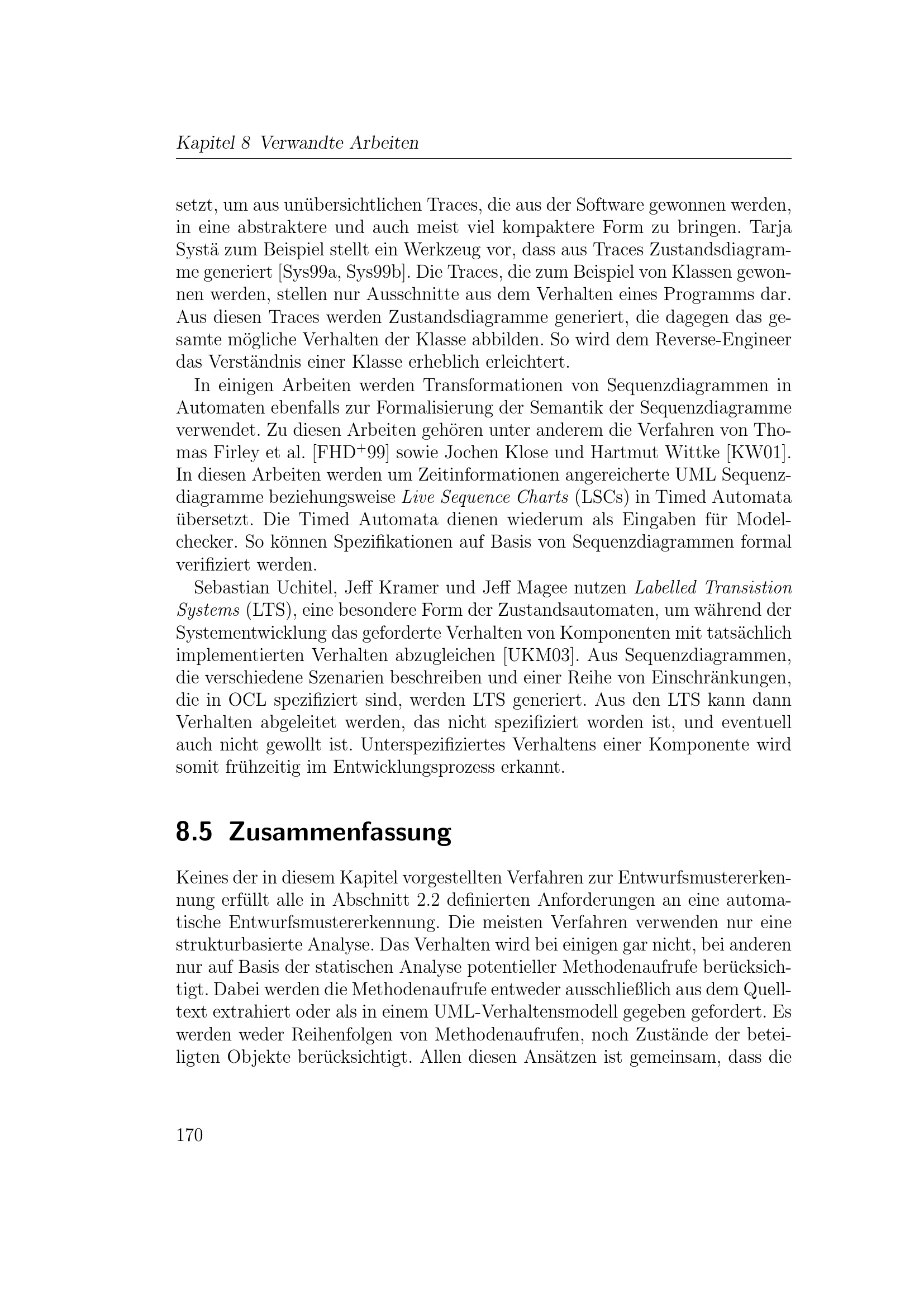 Kapitel 8 Verwandte Arbeiten

setzt, um aus unübersichtlichen Traces, die aus der Software gewonnen werden, in eine abstraktere und auch meist viel kompaktere Form zu bringen. Tarja Systä zum Beispiel stellt ein Werkzeug vor, dass aus Traces Zustandsdiagramme generiert [Sys99a, Sys99b]. Die Traces, die zum Beispiel von Klassen gewonnen werden, stellen nur Ausschnitte aus dem Verhalten eines Programms dar. Aus diesen Traces werden Zustandsdiagramme generiert, die dagegen das gesamte mögliche Verhalten der Klasse abbilden. So wird dem Reverse-Engineer das Verständnis einer Klasse erheblich erleichtert.

In einigen Arbeiten werden Transformationen von Sequenzdiagrammen in Automaten ebenfalls zur Formalisierung der Semantik der Sequenzdiagramme verwendet. Zu diesen Arbeiten gehören unter anderem die Verfahren von Thomas Firley et al. [FHD$^+$99] sowie Jochen Klose und Hartmut Wittke [KW01]. In diesen Arbeiten werden um Zeitinformationen angereicherte UML Sequenzdiagramme beziehungsweise Live Sequence Charts (LSCs) in Timed Automata übersetzt. Die Timed Automata dienen wiederum als Eingaben für Modelchecker. So können Spezifikationen auf Basis von Sequenzdiagrammen formal verifiziert werden.

Sebastian Uchitel, Jeff Kramer und Jeff Magee nutzen Labelled Transistion Systems (LTS), eine besondere Form der Zustandsautomaten, um während der Systementwicklung das geforderte Verhalten von Komponenten mit tatsächlich implementierten Verhalten abzugleichen [UKM03]. Aus Sequenzdiagrammen, die verschiedene Szenarien beschreiben und einer Reihe von Einschränkungen, die in OCL spezifiziert sind, werden LTS generiert. Aus den LTS kann dann Verhalten abgeleitet werden, das nicht spezifiziert worden ist, und eventuell auch nicht gewollt ist. Unterspezifiziertes Verhaltens einer Komponente wird somit frühzeitig im Entwicklungsprozess erkannt.

8.5 Zusammenfassung

Keines der in diesem Kapitel vorgestellten Verfahren zur Entwurfsmustererkennung erfüllt alle in Abschnitt 2.2 definierten Anforderungen an eine automatische Entwurfsmustererkennung. Die meisten Verfahren verwenden nur eine strukturbasierte Analyse. Das Verhalten wird bei einigen gar nicht, bei anderen nur auf Basis der statischen Analyse potentieller Methodenaufrufe berücksichtigt. Dabei werden die Methodenaufrufe entweder ausschließlich aus dem Quelltext extrahiert oder als in einem UML-Verhaltensmodell gegeben gefordert. Es werden weder Reihenfolgen von Methodenaufrufen, noch Zustände der beteiligten Objekte berücksichtigt. Allen diesen Ansätzen ist gemeinsam, dass die

170